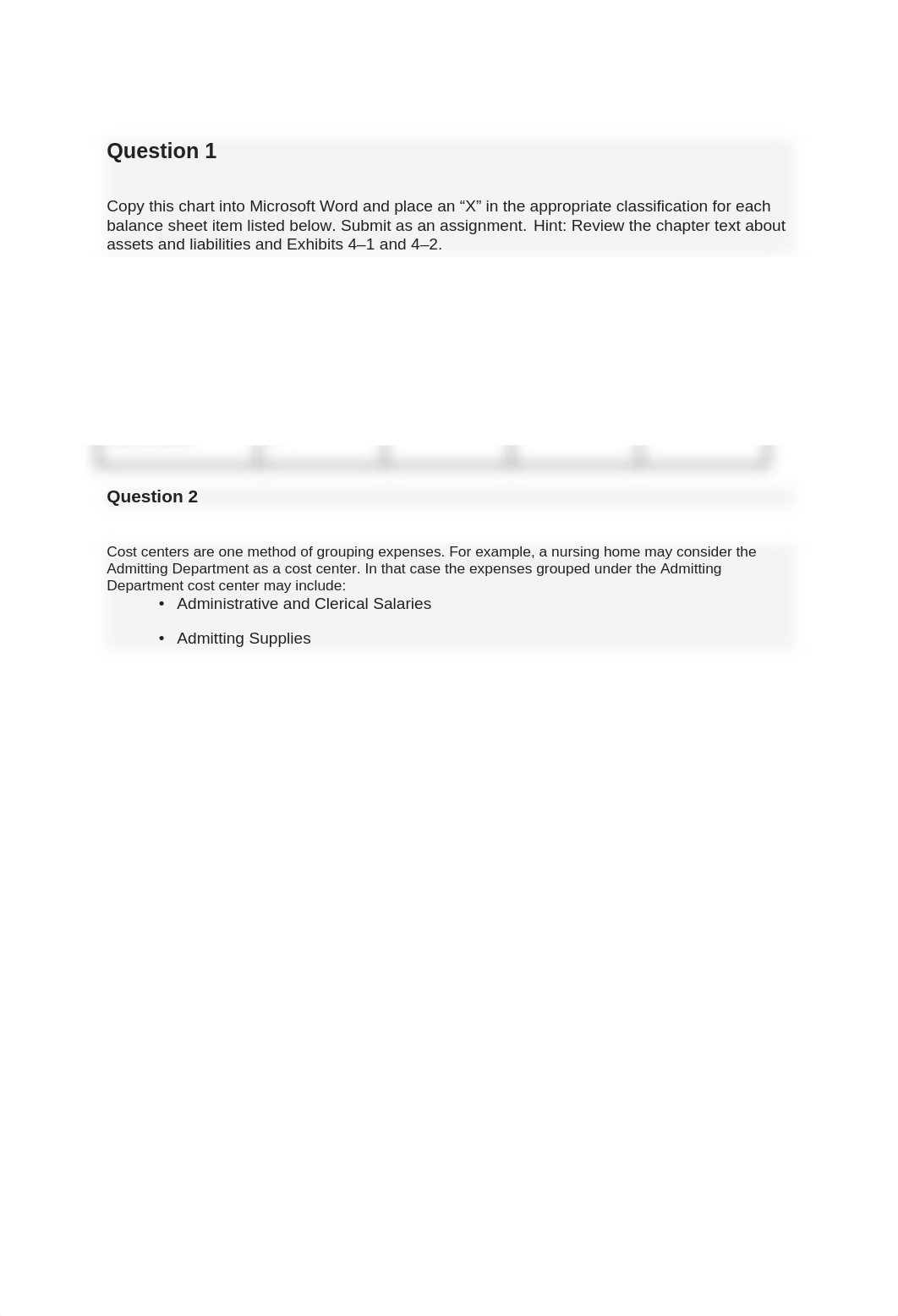 Question 1

Copy this chart into Microsoft Word and place an “X” in the appropriate classification for each balance sheet item listed below. Submit as an assignment. Hint: Review the chapter text about assets and liabilities and Exhibits 4–1 and 4–2.

Question 2

Cost centers are one method of grouping expenses. For example, a nursing home may consider the Admitting Department as a cost center. In that case the expenses grouped under the Admitting Department cost center may include:

• Administrative and Clerical Salaries

• Admitting Supplies